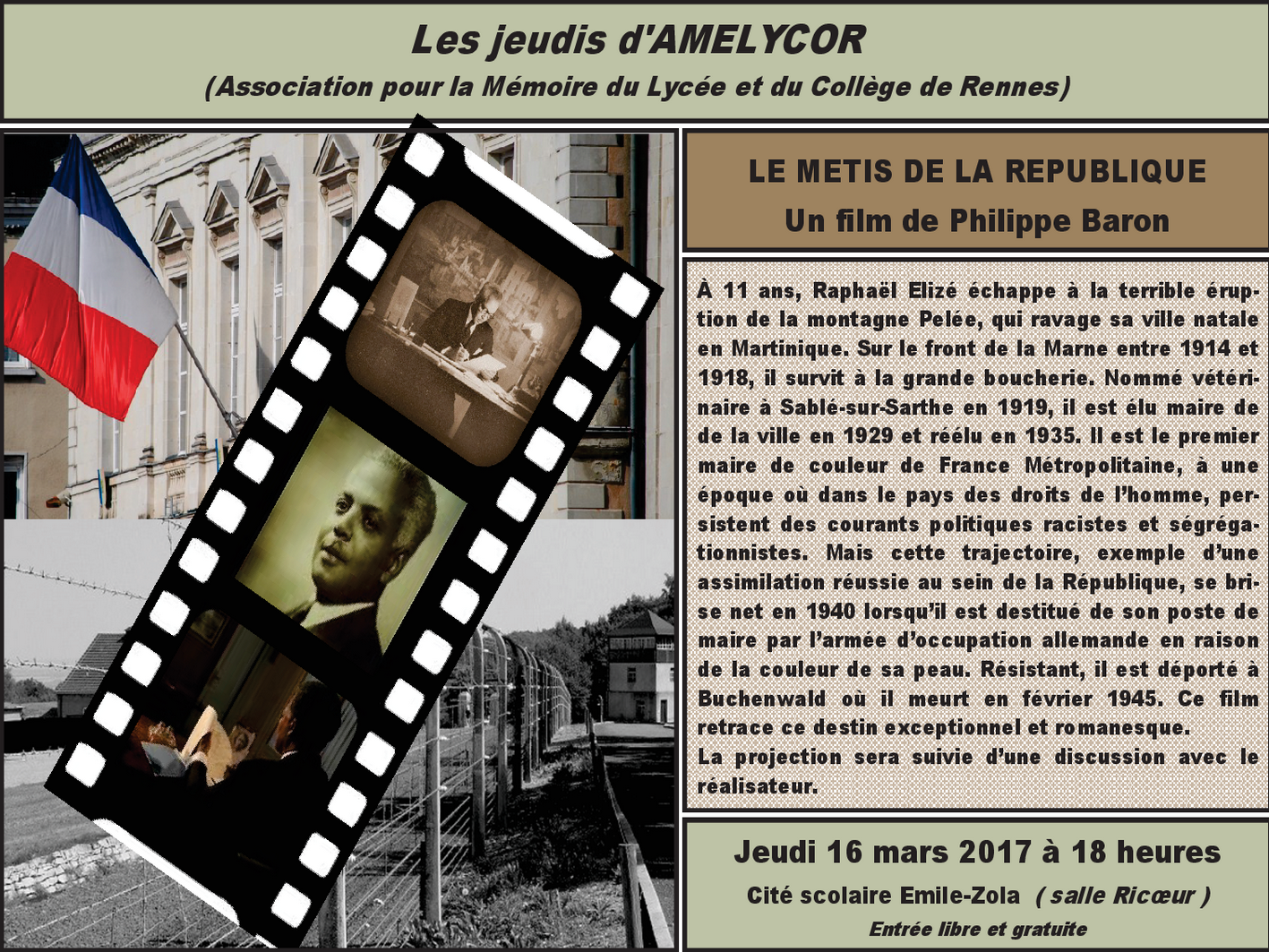 Les jeudis d'AMELYCOR

(Association pour la Mémoire du Lycée et du Collège de Rennes)

LE METIS DE LA REPUBLIQUE

Un film de Philippe Baron

À 11 ans, Raphaël Elizé échappe à la terrible éruption de la montagne Pelée, qui ravage sa ville natale en Martinique. Sur le front de la Marne entre 1914 et 1918, il survit à la grande boucherie. Nommé vétérinaire à Sablé-sur-Sarthe en 1919, il est élu maire de de la ville en 1929 et réélu en 1935. Il est le premier maire de couleur de France Métropolitaine, à une époque où dans le pays des droits de l'homme, persistent des courants politiques racistes et ségrégationnistes. Mais cette trajectoire, exemple d'une assimilation réussie au sein de la République, se brise net en 1940 lorsqu'il est destitué de son poste de maire par l'armée d'occupation allemande en raison de la couleur de sa peau. Résistant, il est déporté à Buchenwald où il meurt en février 1945. Ce film retrace ce destin exceptionnel et romanesque.

La projection sera suivie d'une discussion avec le réalisateur.

Jeudi 16 mars 2017 à 18 heures

Cité scolaire Emile-Zola ( salle Ricœur )

Entrée libre et gratuite